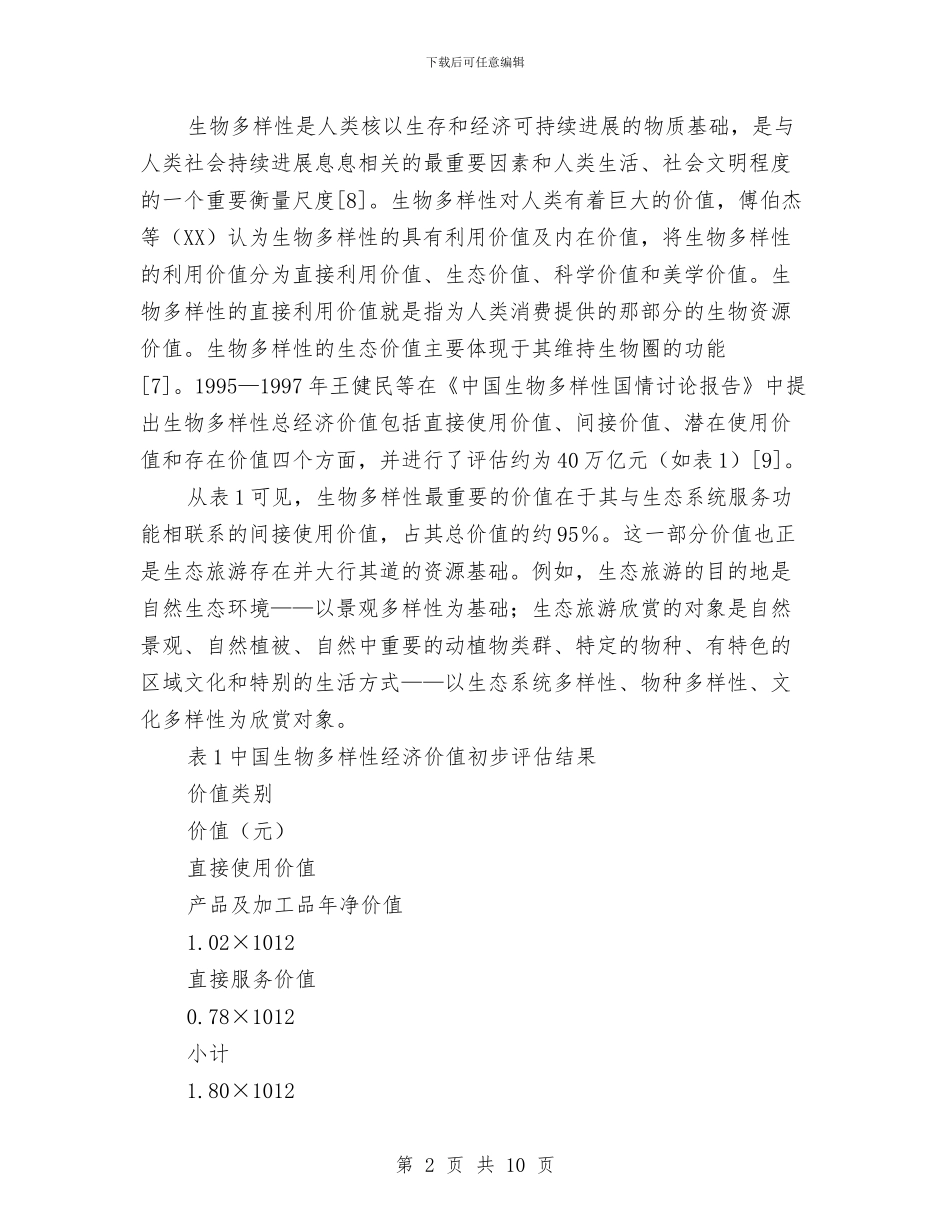 下载后可任意编辑

生物多样性是人类核以生存和经济可持续进展的物质基础，是与人类社会持续进展息息相关的最重要因素和人类生活、社会文明程度的一个重要衡量尺度[8]。生物多样性对人类有着巨大的价值，傅伯杰等（XX）认为生物多样性的具有利用价值及内在价值，将生物多样性的利用价值分为直接利用价值、生态价值、科学价值和美学价值。生物多样性的直接利用价值就是指为人类消费提供的那部分的生物资源价值。生物多样性的生态价值主要体现于其维持生物圈的功能[7]。1995—1997年王健民等在《中国生物多样性国情讨论报告》中提出生物多样性总经济价值包括直接使用价值、间接价值、潜在使用价值和存在价值四个方面，并进行了评估约为40万亿元（如表1）[9]。

从表1可见，生物多样性最重要的价值在于其与生态系统服务功能相联系的间接使用价值，占其总价值的约95%。这一部分价值也正是生态旅游存在并大行其道的资源基础。例如，生态旅游的目的地是自然生态环境——以景观多样性为基础；生态旅游欣赏的对象是自然景观、自然植被、自然中重要的动植物类群、特定的物种、有特色的区域文化和特别的生活方式——以生态系统多样性、物种多样性、文化多样性为欣赏对象。

表1中国生物多样性经济价值初步评估结果

价值类别

价值（元）

直接使用价值

产品及加工品年净价值

1.02×1012

直接服务价值

0.78×1012

小计

1.80×1012

第 2 页 共 10 页